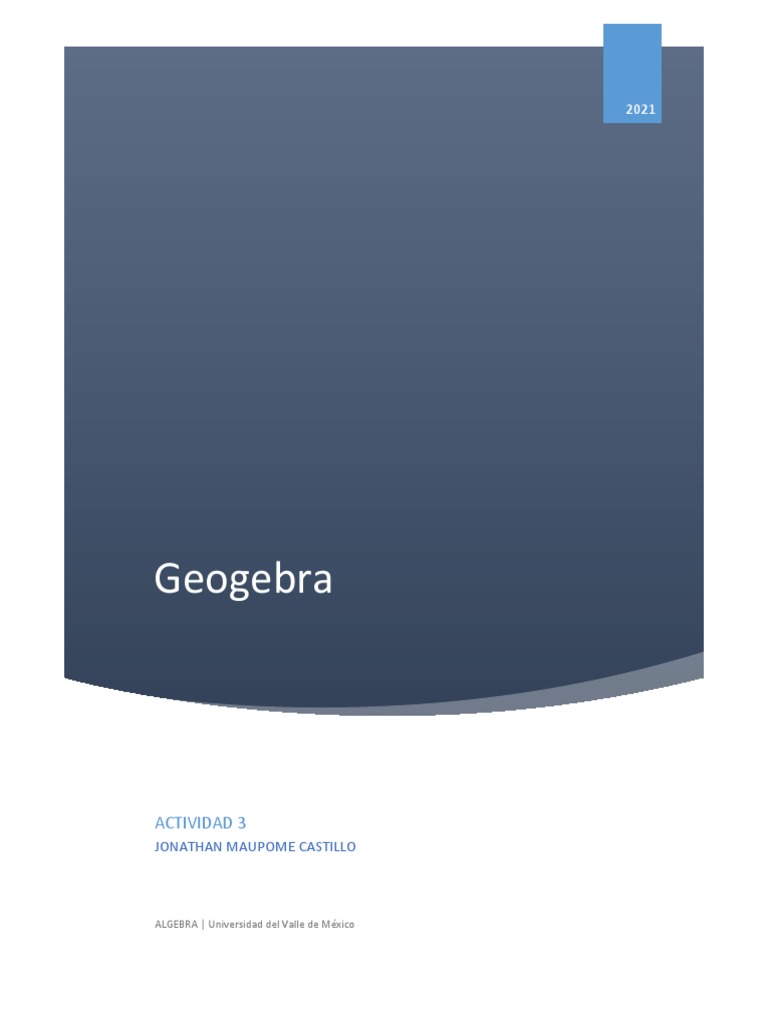 2021

Geogebra

ACTIVIDAD 3

JONATHAN MAUPOME CASTILLO

ALGEBRA | Universidad del Valle de México